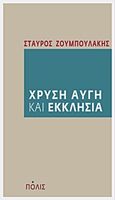 ΣΤΑΥΡΟΣ ΖΟΥΜΠΟΥΛΑΚΗΣ

ΧΡΥΣΗ ΑΥΓΗ
ΚΑΙ ΕΚΚΛΗΣΙΑ

ΠΟΛΙΣ